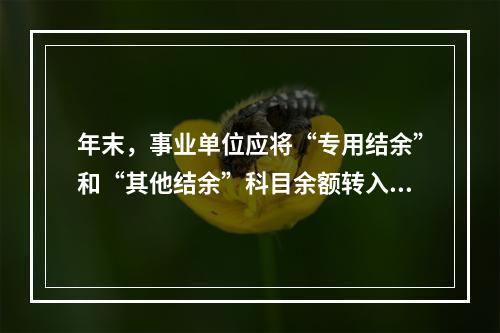 年末，事业单位应将“专用结余”和“其他结余”科目余额转入...